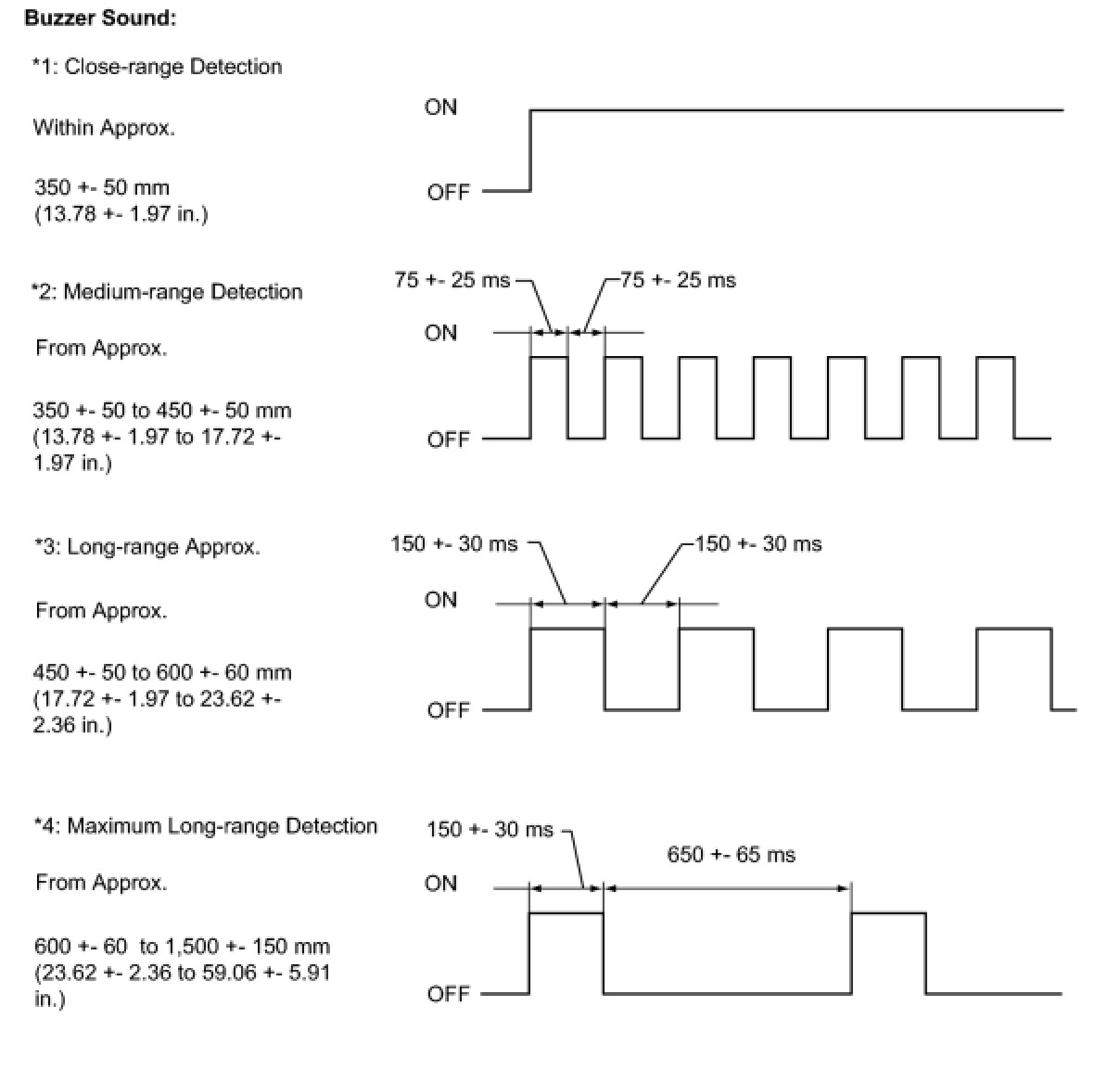 Buzzer Sound:

*1: Close-range Detection

Within Approx.

350 +- 50 mm
(13.78 +- 1.97 in.)

ON

OFF

*2: Medium-range Detection

From Approx.

350 +- 50 to 450 +- 50 mm
(13.78 +- 1.97 to 17.72 +- 1.97 in.)

75 +- 25 ms

75 +- 25 ms

ON

OFF

*3: Long-range Approx.

From Approx.

450 +- 50 to 600 +- 60 mm
(17.72 +- 1.97 to 23.62 +- 2.36 in.)

150 +- 30 ms

150 +- 30 ms

ON

OFF

*4: Maximum Long-range Detection

From Approx.

600 +- 60 to 1,500 +- 150 mm
(23.62 +- 2.36 to 59.06 +- 5.91 in.)

150 +- 30 ms

650 +- 65 ms

ON

OFF